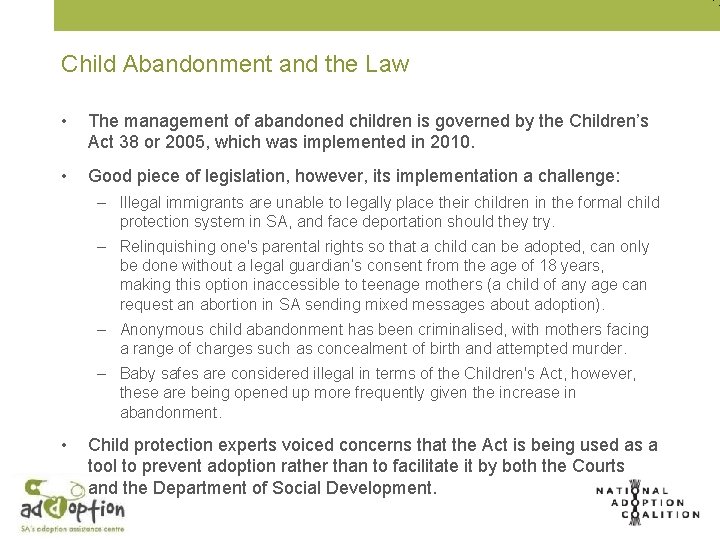 Child Abandonment and the Law

• The management of abandoned children is governed by the Children's Act 38 or 2005, which was implemented in 2010.

• Good piece of legislation, however, its implementation a challenge:

– Illegal immigrants are unable to legally place their children in the formal child protection system in SA, and face deportation should they try.

– Relinquishing one's parental rights so that a child can be adopted, can only be done without a legal guardian's consent from the age of 18 years, making this option inaccessible to teenage mothers (a child of any age can request an abortion in SA sending mixed messages about adoption).

– Anonymous child abandonment has been criminalised, with mothers facing a range of charges such as concealment of birth and attempted murder.

– Baby safes are considered illegal in terms of the Children's Act, however, these are being opened up more frequently given the increase in abandonment.

• Child protection experts voiced concerns that the Act is being used as a tool to prevent adoption rather than to facilitate it by both the Courts and the Department of Social Development.

adoption
SA's adoption assistance centre

NATIONAL
ADOPTION
COALITION